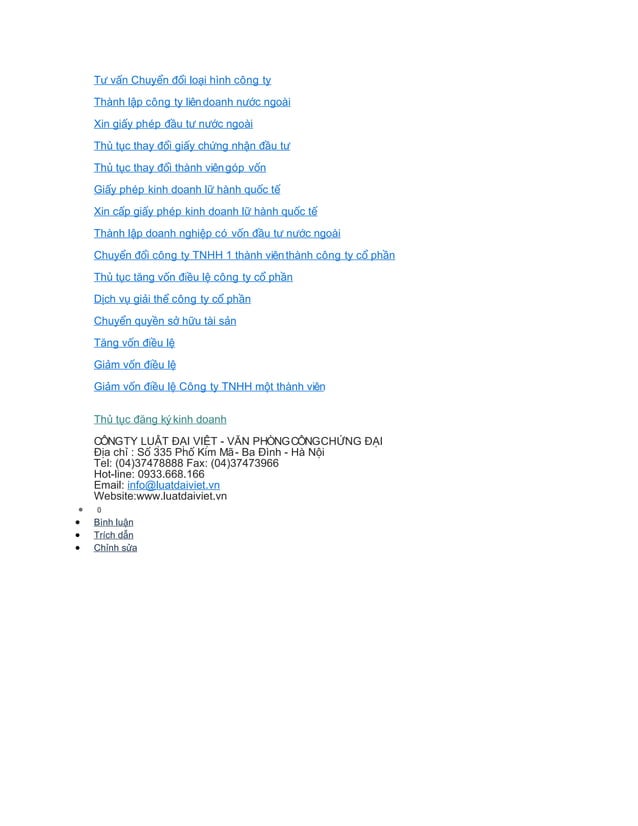 Tư vấn Chuyển đổi loại hình công ty

Thành lập công ty liên doanh nước ngoài

Xin giấy phép đầu tư nước ngoài

Thủ tục thay đổi giấy chứng nhận đầu tư

Thủ tục thay đổi thành viên góp vốn

Giấy phép kinh doanh lữ hành quốc tế

Xin cấp giấy phép kinh doanh lữ hành quốc tế

Thành lập doanh nghiệp có vốn đầu tư nước ngoài

Chuyển đổi công ty TNHH 1 thành viên thành công ty cổ phần

Thủ tục tăng vốn điều lệ công ty cổ phần

Dịch vụ giải thể công ty cổ phần

Chuyển quyền sở hữu tài sản

Tăng vốn điều lệ

Giảm vốn điều lệ

Giảm vốn điều lệ Công ty TNHH một thành viên

Thủ tục đăng ký kinh doanh

CÔNG TY LUẬT ĐẠI VIỆT - VĂN PHÒNG CÔNG CHỨNG ĐẠI
Địa chỉ : Số 335 Phố Kim Mã - Ba Đình - Hà Nội
Tel: (04)37478888 Fax: (04)37473966
Hot-line: 0933.668.166
Email: info@luatdaiviet.vn
Website:www.luatdaiviet.vn

- 0
- Bình luận
- Trích dẫn
- Chỉnh sửa